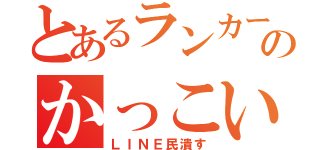 とあるランカーの
かっこい
ＬＩＮＥ民潰す